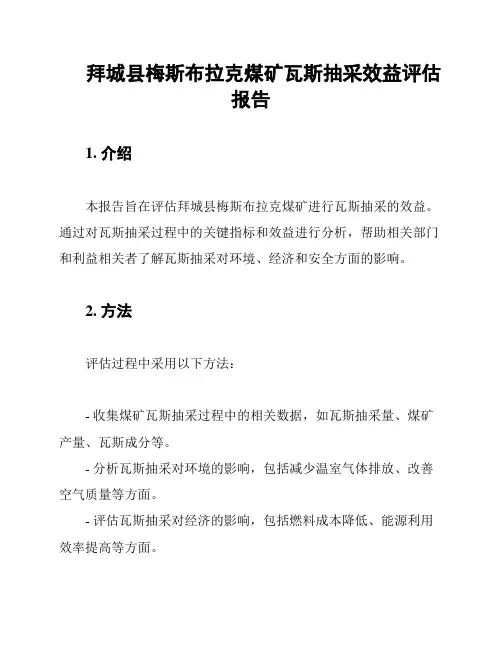 拜城县梅斯布拉克煤矿瓦斯抽采效益评估报告

1. 介绍

本报告旨在评估拜城县梅斯布拉克煤矿进行瓦斯抽采的效益。通过对瓦斯抽采过程中的关键指标和效益进行分析，帮助相关部门和利益相关者了解瓦斯抽采对环境、经济和安全方面的影响。

2. 方法

评估过程中采用以下方法：

- 收集煤矿瓦斯抽采过程中的相关数据，如瓦斯抽采量、煤矿产量、瓦斯成分等。
- 分析瓦斯抽采对环境的影响，包括减少温室气体排放、改善空气质量等方面。
- 评估瓦斯抽采对经济的影响，包括燃料成本降低、能源利用效率提高等方面。